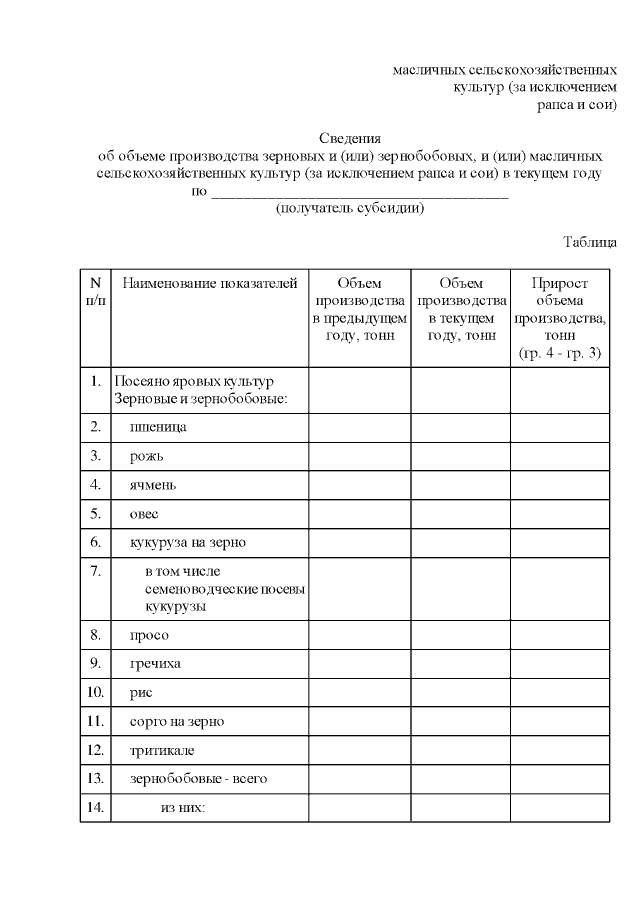 масличных сельскохозяйственных
культур (за исключением
рапса и сои)

Сведения
об объеме производства зерновых и (или) зернобобовых, и (или) масличных сельскохозяйственных культур (за исключением рапса и сои) в текущем году
по ________________________________________
(получатель субсидии)

Таблица

| N п/п | Наименование показателей | Объем производства в предыдущем году, тонн | Объем производства в текущем году, тонн | Прирост объема производства, тонн (гр. 4 - гр. 3) |
|---|---|---|---|---|
| 1. | Посеяно яровых культур Зерновые и зернобобовые: | | | |
| 2. | пшеница | | | |
| 3. | рожь | | | |
| 4. | ячмень | | | |
| 5. | овес | | | |
| 6. | кукуруза на зерно | | | |
| 7. | в том числе семеноводческие посевы кукурузы | | | |
| 8. | просо | | | |
| 9. | гречиха | | | |
| 10. | рис | | | |
| 11. | сорго на зерно | | | |
| 12. | тритикале | | | |
| 13. | зернобобовые - всего | | | |
| 14. | из них: | | | |